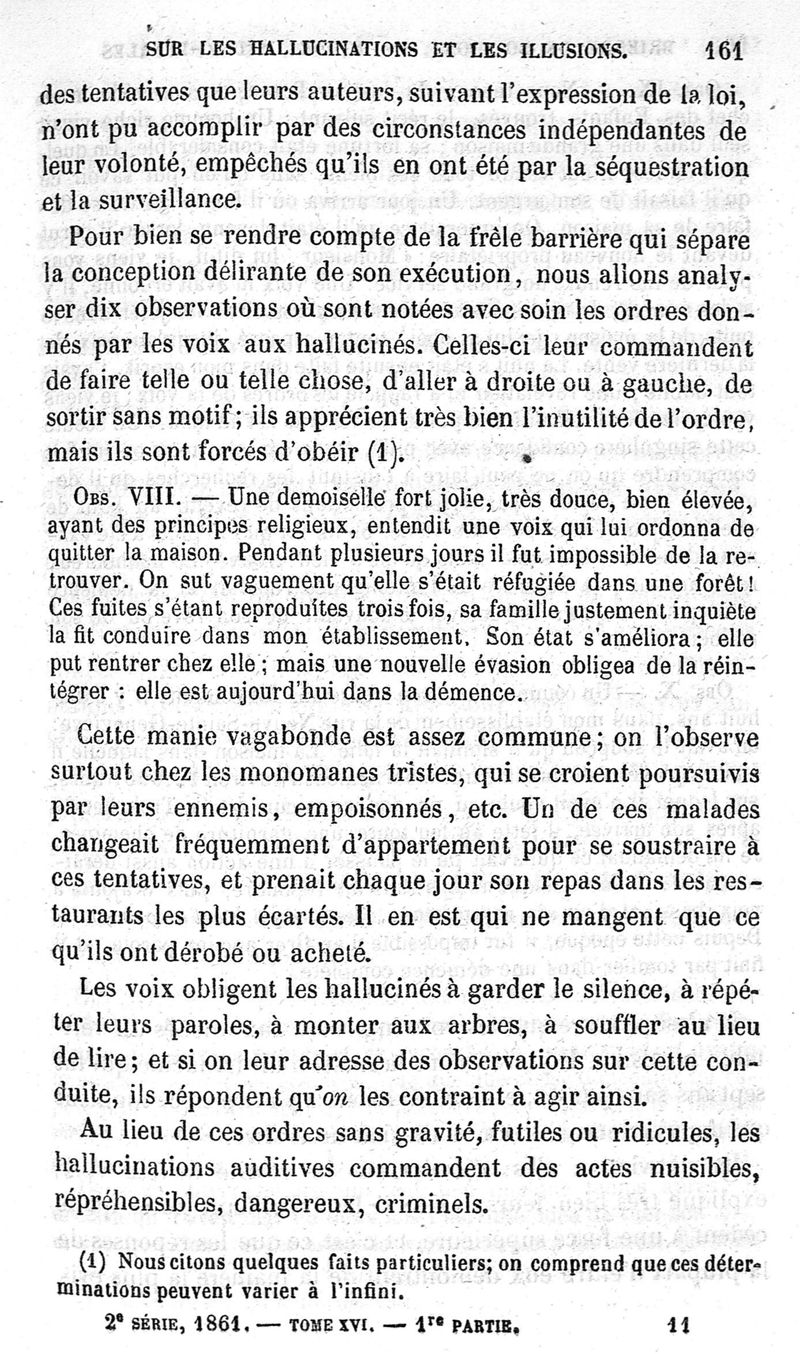 SUR LES HALLUCINATIONS ET LES ILLUSIONS. 161

des tentatives que leurs auteurs, suivant l'expression de la loi, n'ont pu accomplir par des circonstances indépendantes de leur volonté, empêchés qu'ils en ont été par la séquestration et la surveillance.

Pour bien se rendre compte de la frêle barrière qui sépare la conception délirante de son exécution, nous allons analyser dix observations où sont notées avec soin les ordres donnés par les voix aux hallucinés. Celles-ci leur commandent de faire telle ou telle chose, d'aller à droite ou à gauche, de sortir sans motif; ils apprécient très bien l'inutilité de l'ordre, mais ils sont forcés d'obéir (1).

Obs. VIII. — Une demoiselle fort jolie, très douce, bien élevée, ayant des principes religieux, entendit une voix qui lui ordonna de quitter la maison. Pendant plusieurs jours il fut impossible de la retrouver. On sut vaguement qu'elle s'était réfugiée dans une forêt! Ces fuites s'étant reproduites trois fois, sa famille justement inquiète la fit conduire dans mon établissement. Son état s'améliora; elle put rentrer chez elle; mais une nouvelle évasion obligea de la réintégrer : elle est aujourd'hui dans la démence.

Cette manie vagabonde est assez commune; on l'observe surtout chez les monomanes tristes, qui se croient poursuivis par leurs ennemis, empoisonnés, etc. Un de ces malades changeait fréquemment d'appartement pour se soustraire à ces tentatives, et prenait chaque jour son repas dans les restaurants les plus écartés. Il en est qui ne mangent que ce qu'ils ont dérobé ou acheté.

Les voix obligent les hallucinés à garder le silence, à répéter leurs paroles, à monter aux arbres, à souffler au lieu de lire; et si on leur adresse des observations sur cette conduite, ils répondent qu'on les contraint à agir ainsi.

Au lieu de ces ordres sans gravité, futiles ou ridicules, les hallucinations auditives commandent des actes nuisibles, répréhensibles, dangereux, criminels.

(1) Nous citons quelques faits particuliers; on comprend que ces déterminations peuvent varier à l'infini.

2e SÉRIE, 1861. — TOME XVI. — 1re PARTIE. 11